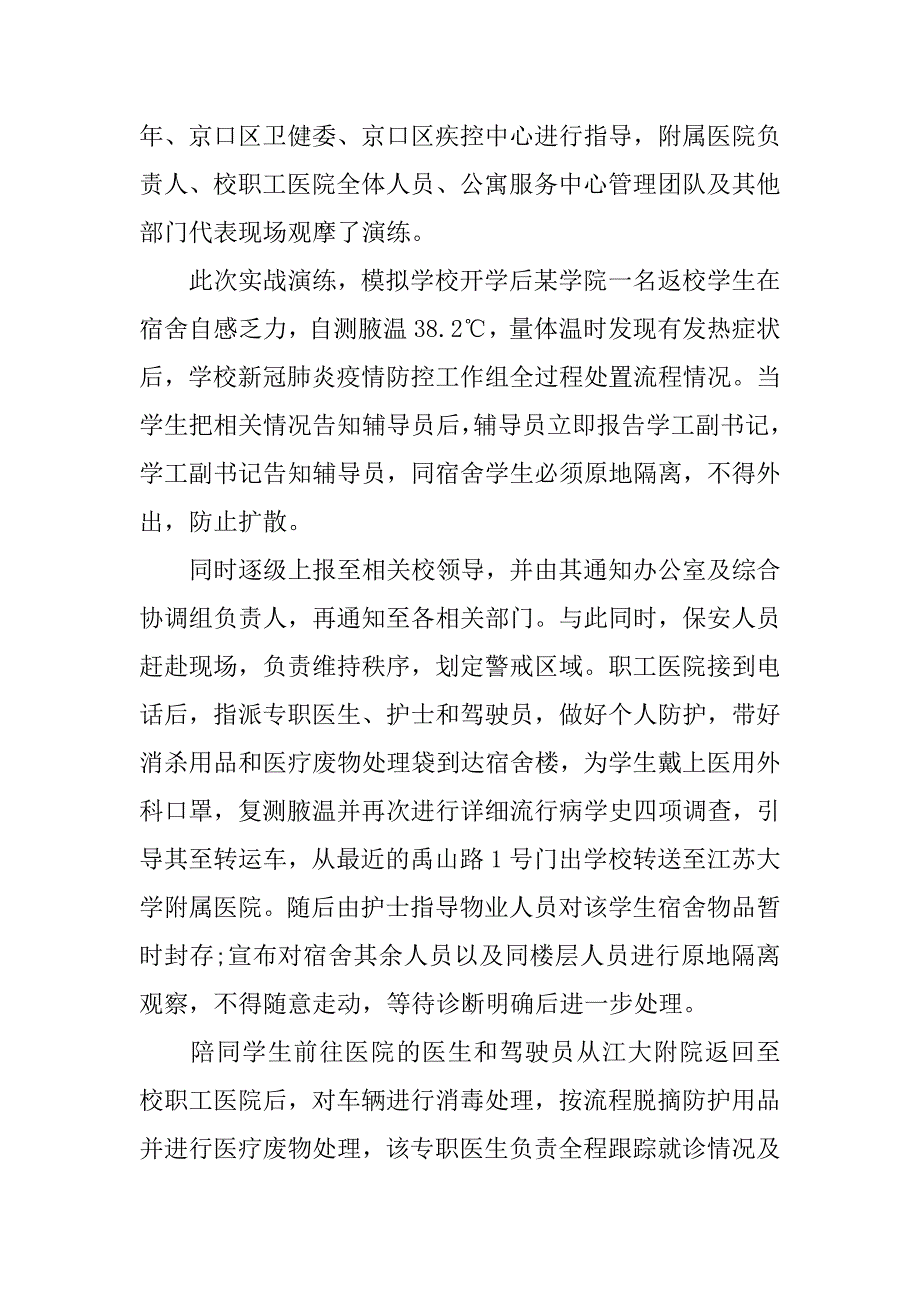 年、京口区卫健委、京口区疾控中心进行指导，附属医院负责人、校职工医院全体人员、公寓服务中心管理团队及其他部门代表现场观摩了演练。

此次实战演练，模拟学校开学后某学院一名返校学生在宿舍自感乏力，自测腋温 38.2℃，量体温时发现有发热症状后，学校新冠肺炎疫情防控工作组全过程处置流程情况。当学生把相关情况告知辅导员后，辅导员立即报告学工副书记，学工副书记告知辅导员，同宿舍学生必须原地隔离，不得外出，防止扩散。

同时逐级上报至相关校领导，并由其通知办公室及综合协调组负责人，再通知至各相关部门。与此同时，保安人员赶赴现场，负责维持秩序，划定警戒区域。职工医院接到电话后，指派专职医生、护士和驾驶员，做好个人防护，带好消杀用品和医疗废物处理袋到达宿舍楼，为学生戴上医用外科口罩，复测腋温并再次进行详细流行病学史四项调查，引导其至转运车，从最近的禹山路 1 号门出学校转送至江苏大学附属医院。随后由护士指导物业人员对该学生宿舍物品暂时封存;宣布对宿舍其余人员以及同楼层人员进行原地隔离观察，不得随意走动，等待诊断明确后进一步处理。

陪同学生前往医院的医生和驾驶员从江大附院返回至校职工医院后，对车辆进行消毒处理，按流程脱摘防护用品并进行医疗废物处理，该专职医生负责全程跟踪就诊情况及